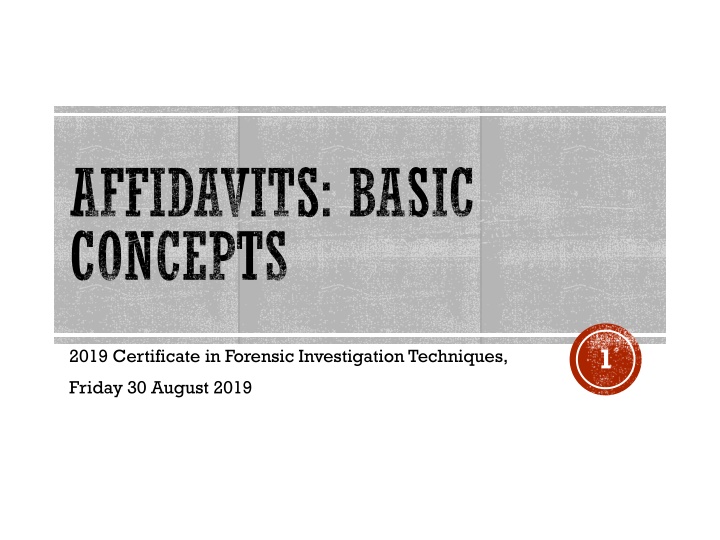 AFFIDAVITS: BASIC CONCEPTS

2019 Certificate in Forensic Investigation Techniques,

Friday 30 August 2019

1